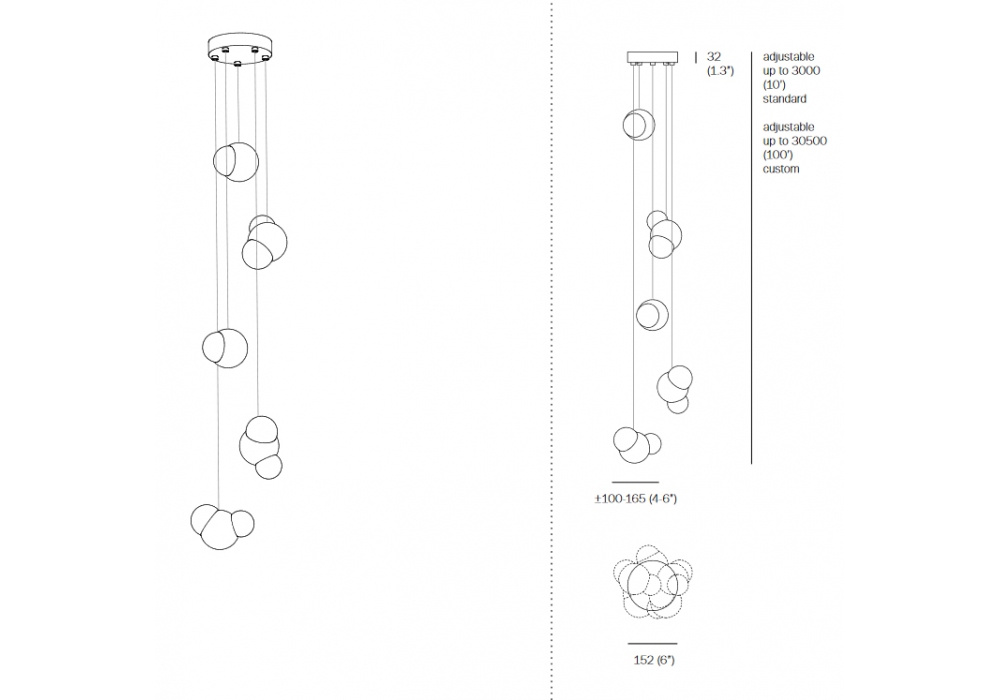 32
(1.3")

adjustable
up to 3000
(10')
standard

adjustable
up to 30500
(100')
custom

±100-165 (4-6")

152 (6")